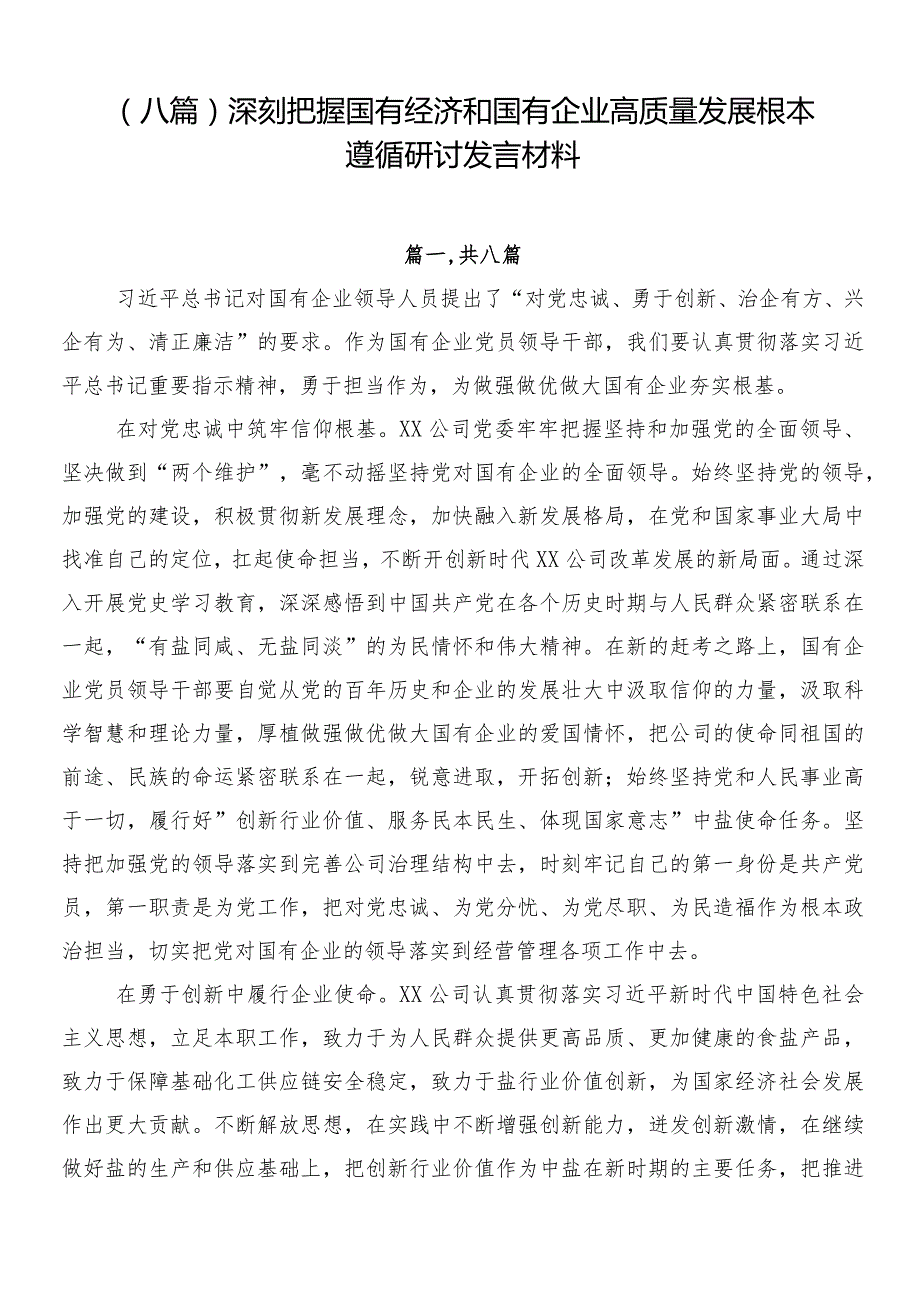 （八篇）深刻把握国有经济和国有企业高质量发展根本遵循研讨发言材料

篇一，共八篇

习近平总书记对国有企业领导人员提出了“对党忠诚、勇于创新、治企有方、兴企有为、清正廉洁”的要求。作为国有企业党员领导干部，我们要认真贯彻落实习近平总书记重要指示精神，勇于担当作为，为做强做优做大国有企业夯实根基。

在对党忠诚中筑牢信仰根基。XX公司党委牢牢把握坚持和加强党的全面领导、坚决做到“两个维护”，毫不动摇坚持党对国有企业的全面领导。始终坚持党的领导，加强党的建设，积极贯彻新发展理念，加快融入新发展格局，在党和国家事业大局中找准自己的定位，扛起使命担当，不断开创新时代XX公司改革发展的新局面。通过深入开展党史学习教育，深深感悟到中国共产党在各个历史时期与人民群众紧密联系在一起，“有盐同咸、无盐同淡”的为民情怀和伟大精神。在新的赶考之路上，国有企业党员领导干部要自觉从党的百年历史和企业的发展壮大中汲取信仰的力量，汲取科学智慧和理论力量，厚植做强做优做大国有企业的爱国情怀，把公司的使命同祖国的前途、民族的命运紧密联系在一起，锐意进取，开拓创新；始终坚持党和人民事业高于一切，履行好”创新行业价值、服务民本民生、体现国家意志”中盐使命任务。坚持把加强党的领导落实到完善公司治理结构中去，时刻牢记自己的第一身份是共产党员，第一职责是为党工作，把对党忠诚、为党分忧、为党尽职、为民造福作为根本政治担当，切实把党对国有企业的领导落实到经营管理各项工作中去。

在勇于创新中履行企业使命。XX公司认真贯彻落实习近平新时代中国特色社会主义思想，立足本职工作，致力于为人民群众提供更高品质、更加健康的食盐产品，致力于保障基础化工供应链安全稳定，致力于盐行业价值创新，为国家经济社会发展作出更大贡献。不断解放思想，在实践中不断增强创新能力，迸发创新激情，在继续做好盐的生产和供应基础上，把创新行业价值作为中盐在新时期的主要任务，把推进